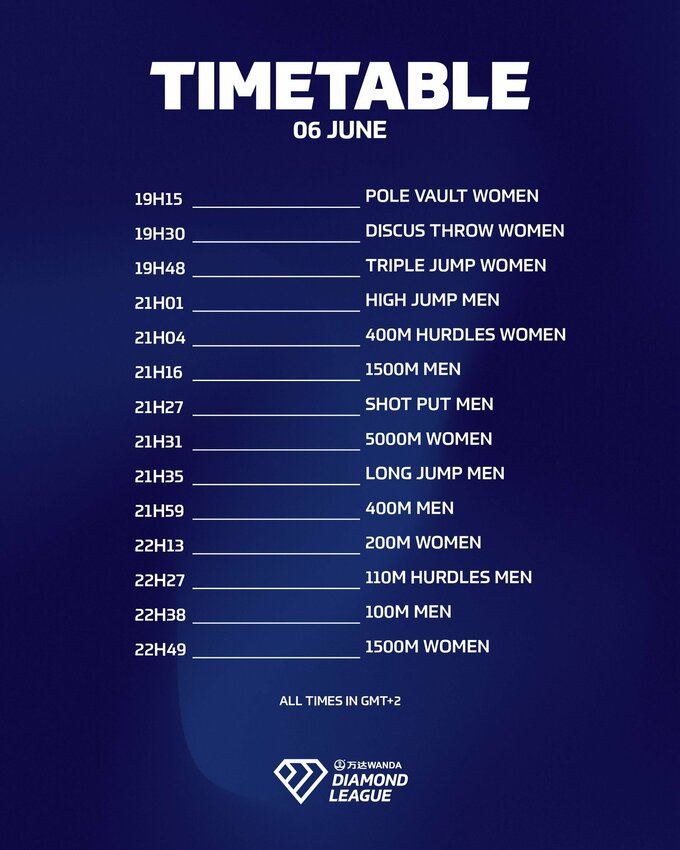 TIMETABLE
06 JUNE

19H15 POLE VAULT WOMEN
19H30 DISCUS THROW WOMEN
19H48 TRIPLE JUMP WOMEN
21H01 HIGH JUMP MEN
21H04 400M HURDLES WOMEN
21H16 1500M MEN
21H27 SHOT PUT MEN
21H31 5000M WOMEN
21H35 LONG JUMP MEN
21H59 400M MEN
22H13 200M WOMEN
22H27 110M HURDLES MEN
22H38 100M MEN
22H49 1500M WOMEN

ALL TIMES IN GMT+2

万达WANDA
DIAMOND
LEAGUE